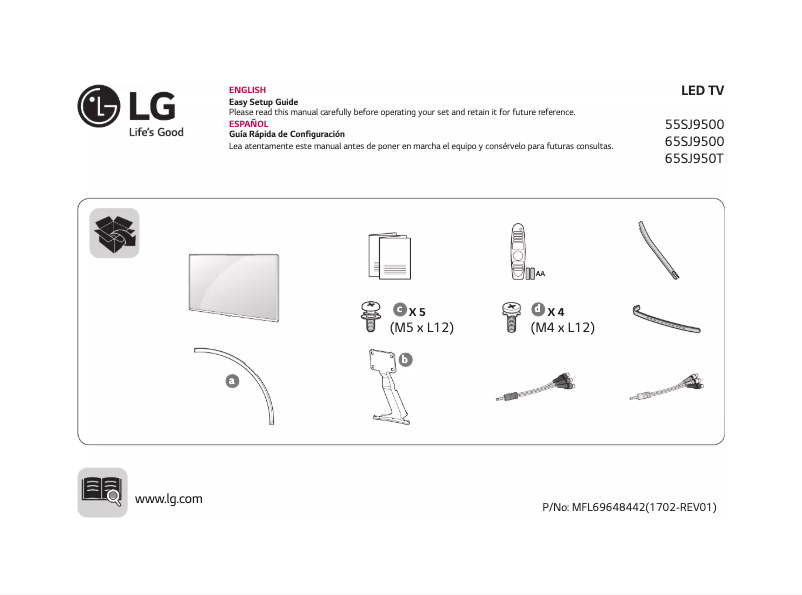 LG
Life's Good

ENGLISH
Easy Setup Guide
Please read this manual carefully before operating your set and retain it for future reference.
ESPAÑOL
Guía Rápida de Configuración
Lea atentamente este manual antes de poner en marcha el equipo y consérvelo para futuras consultas.

LED TV
55SJ9500
65SJ9500
65SJ950T

AA

c X 5
(M5 x L12)

d X 4
(M4 x L12)

a

b

www.lg.com

P/No: MFL69648442(1702-REV01)